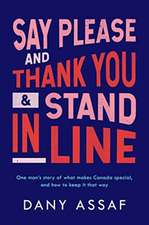 SAY PLEASE AND THANK YOU & STAND IN LINE

One man's story of what makes Canada special, and how to keep it that way.

DANY ASSAF